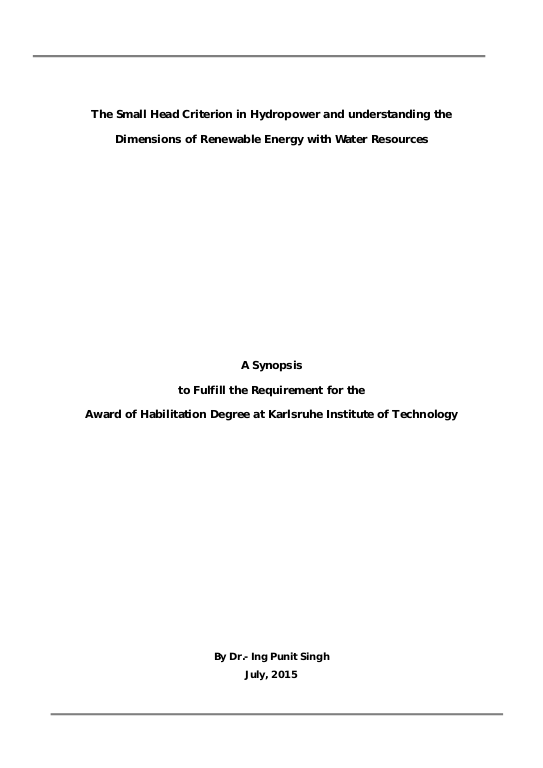 The Small Head Criterion in Hydropower and understanding the

Dimensions of Renewable Energy with Water Resources

A Synopsis

to Fulfill the Requirement for the

Award of Habilitation Degree at Karlsruhe Institute of Technology

By Dr.- Ing Punit Singh

July, 2015